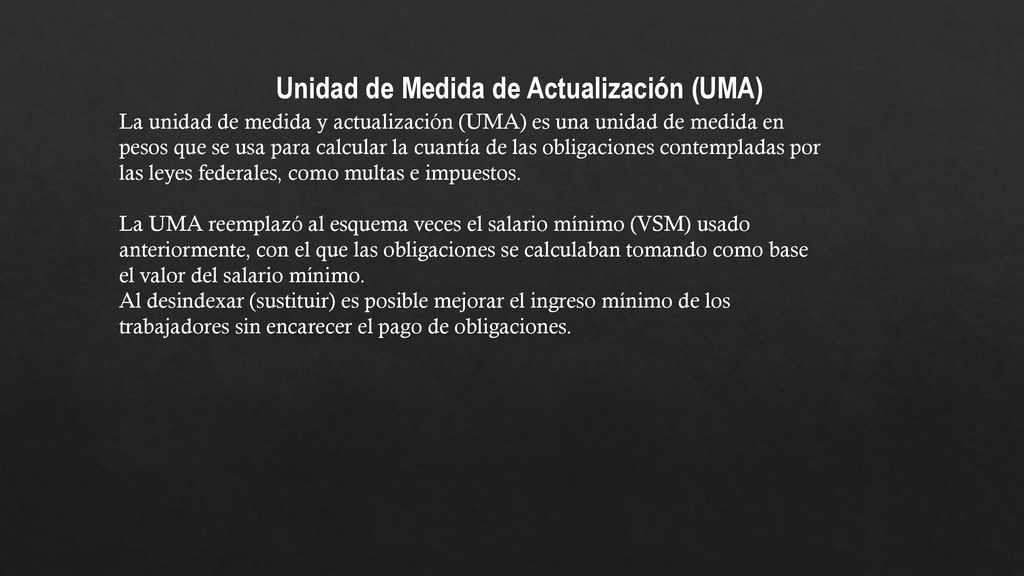 Unidad de Medida de Actualización (UMA)

La unidad de medida y actualización (UMA) es una unidad de medida en pesos que se usa para calcular la cuantía de las obligaciones contempladas por las leyes federales, como multas e impuestos.

La UMA reemplazó al esquema veces el salario mínimo (VSM) usado anteriormente, con el que las obligaciones se calculaban tomando como base el valor del salario mínimo.
Al desindexar (sustituir) es posible mejorar el ingreso mínimo de los trabajadores sin encarecer el pago de obligaciones.